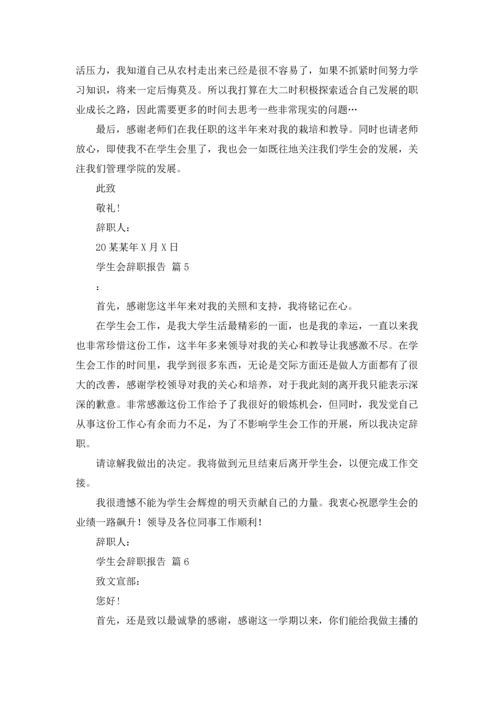 活压力，我知道自己从农村走出来已经是很不容易了，如果不抓紧时间努力学习知识，将来一定后悔莫及。所以我打算在大二时积极探索适合自己发展的职业成长之路，因此需要更多的时间去思考一些非常现实的问题…

最后，感谢老师们在我任职的这半年来对我的栽培和教导。同时也请老师放心，即使我不在学生会里了，我也会一如既往地关注我们学生会的发展，关注我们管理学院的发展。

此致

敬礼！

辞职人：

20某某年X月X日

学生会辞职报告 篇5

:

首先，感谢您这半年来对我的关照和支持，我将铭记在心。

在学生会工作，是我大学生活最精彩的一面，也是我的幸运，一直以来我也非常珍惜这份工作，这半年多来领导对我的关心和教导让我感激不尽。在学生会工作的时间里，我学到很多东西，无论是交际方面还是做人方面都有了很大的改善，感谢学校领导对我的关心和培养，对于我此刻的离开我只能表示深深的歉意。非常感激这份工作给予了我很好的锻炼机会，但同时，我发觉自己从事这份工作心有余而力不足，为了不影响学生会工作的开展，所以我决定辞职。

请谅解我做出的决定。我将做到元旦结束后离开学生会，以便完成工作交接。

我很遗憾不能为学生会辉煌的明天贡献自己的力量。我衷心祝愿学生会的业绩一路飙升！领导及各位同事工作顺利！

辞职人：

学生会辞职报告 篇6

致文宣部：

您好！

首先，还是致以最诚挚的感谢，感谢这一学期以来，你们能给我做主播的